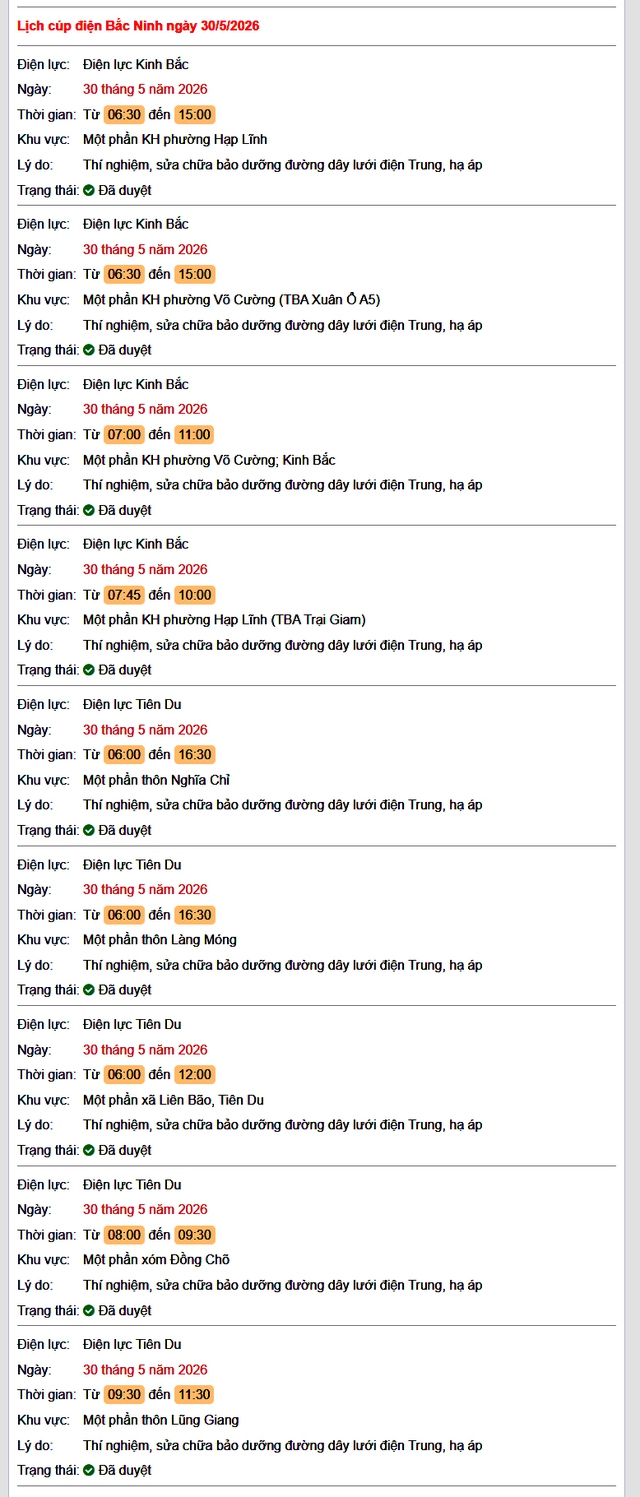 Lịch cúp điện Bắc Ninh ngày 30/5/2026

Điện lực: Điện lực Kinh Bắc
Ngày: 30 tháng 5 năm 2026
Thời gian: Từ 06:30 đến 15:00
Khu vực: Một phần KH phường Hạp Lĩnh
Lý do: Thí nghiệm, sửa chữa bảo dưỡng đường dây lưới điện Trung, hạ áp
Trạng thái: Đã duyệt

Điện lực: Điện lực Kinh Bắc
Ngày: 30 tháng 5 năm 2026
Thời gian: Từ 06:30 đến 15:00
Khu vực: Một phần KH phường Võ Cường (TBA Xuân Ổ A5)
Lý do: Thí nghiệm, sửa chữa bảo dưỡng đường dây lưới điện Trung, hạ áp
Trạng thái: Đã duyệt

Điện lực: Điện lực Kinh Bắc
Ngày: 30 tháng 5 năm 2026
Thời gian: Từ 07:00 đến 11:00
Khu vực: Một phần KH phường Võ Cường; Kinh Bắc
Lý do: Thí nghiệm, sửa chữa bảo dưỡng đường dây lưới điện Trung, hạ áp
Trạng thái: Đã duyệt

Điện lực: Điện lực Kinh Bắc
Ngày: 30 tháng 5 năm 2026
Thời gian: Từ 07:45 đến 10:00
Khu vực: Một phần KH phường Hạp Lĩnh (TBA Trại Giam)
Lý do: Thí nghiệm, sửa chữa bảo dưỡng đường dây lưới điện Trung, hạ áp
Trạng thái: Đã duyệt

Điện lực: Điện lực Tiên Du
Ngày: 30 tháng 5 năm 2026
Thời gian: Từ 06:00 đến 16:30
Khu vực: Một phần thôn Nghĩa Chỉ
Lý do: Thí nghiệm, sửa chữa bảo dưỡng đường dây lưới điện Trung, hạ áp
Trạng thái: Đã duyệt

Điện lực: Điện lực Tiên Du
Ngày: 30 tháng 5 năm 2026
Thời gian: Từ 06:00 đến 16:30
Khu vực: Một phần thôn Làng Móng
Lý do: Thí nghiệm, sửa chữa bảo dưỡng đường dây lưới điện Trung, hạ áp
Trạng thái: Đã duyệt

Điện lực: Điện lực Tiên Du
Ngày: 30 tháng 5 năm 2026
Thời gian: Từ 06:00 đến 12:00
Khu vực: Một phần xã Liên Bão, Tiên Du
Lý do: Thí nghiệm, sửa chữa bảo dưỡng đường dây lưới điện Trung, hạ áp
Trạng thái: Đã duyệt

Điện lực: Điện lực Tiên Du
Ngày: 30 tháng 5 năm 2026
Thời gian: Từ 08:00 đến 09:30
Khu vực: Một phần xóm Đồng Chõ
Lý do: Thí nghiệm, sửa chữa bảo dưỡng đường dây lưới điện Trung, hạ áp
Trạng thái: Đã duyệt

Điện lực: Điện lực Tiên Du
Ngày: 30 tháng 5 năm 2026
Thời gian: Từ 09:30 đến 11:30
Khu vực: Một phần thôn Lũng Giang
Lý do: Thí nghiệm, sửa chữa bảo dưỡng đường dây lưới điện Trung, hạ áp
Trạng thái: Đã duyệt